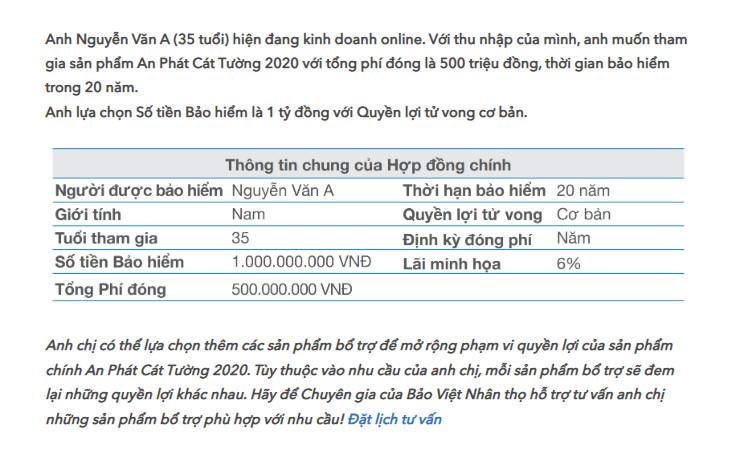 Anh Nguyễn Văn A (35 tuổi) hiện đang kinh doanh online. Với thu nhập của mình, anh muốn tham gia sản phẩm An Phát Cát Tường 2020 với tổng phí đóng là 500 triệu đồng, thời gian bảo hiểm trong 20 năm.
Anh lựa chọn Số tiền Bảo hiểm là 1 tỷ đồng với Quyền lợi tử vong cơ bản.

| Thông tin chung của Hợp đồng chính | | | |
|---|---|---|---|
| Người được bảo hiểm | Nguyễn Văn A | Thời hạn bảo hiểm | 20 năm |
| Giới tính | Nam | Quyền lợi tử vong | Cơ bản |
| Tuổi tham gia | 35 | Định kỳ đóng phí | Năm |
| Số tiền Bảo hiểm | 1.000.000.000 VNĐ | Lãi minh họa | 6% |
| Tổng Phí đóng | 500.000.000 VNĐ | | |

Anh chị có thể lựa chọn thêm các sản phẩm bổ trợ để mở rộng phạm vi quyền lợi của sản phẩm chính An Phát Cát Tường 2020. Tùy thuộc vào nhu cầu của anh chị, mỗi sản phẩm bổ trợ sẽ đem lại những quyền lợi khác nhau. Hãy để Chuyên gia của Bảo Việt Nhân thọ hỗ trợ tư vấn anh chị những sản phẩm bổ trợ phù hợp với nhu cầu! Đặt lịch tư vấn